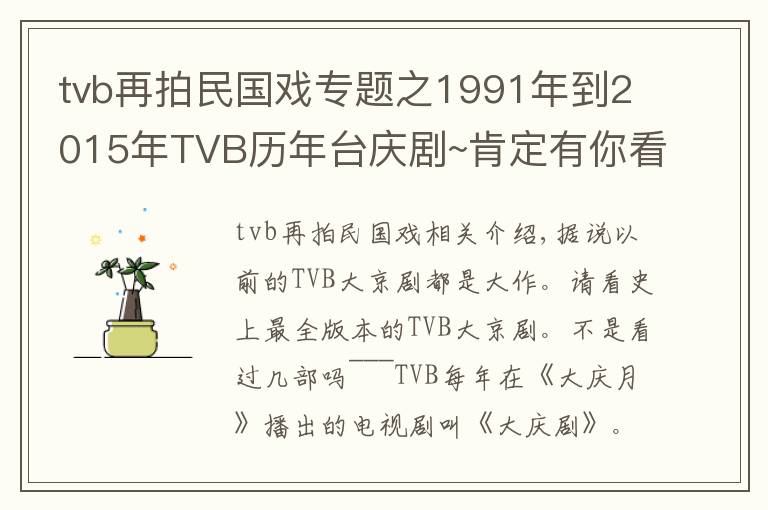 tvb再拍民国戏专题之1991年到2015年TVB历年台庆剧~肯定有你看

tvb再拍民国戏相关介绍，据说以前的TVB大京剧都是大作。请看史上最全版本的TVB大京剧。不是看过几部吗——TVB每年在《大庆月》播出的电视剧叫《大庆剧》。